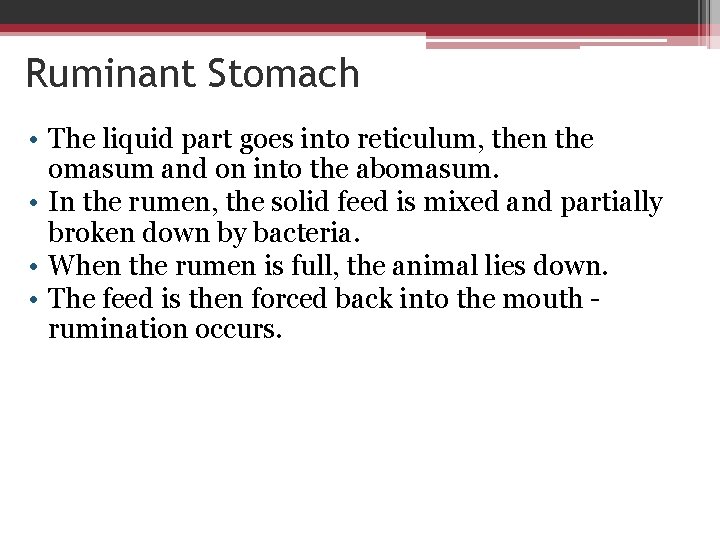 Ruminant Stomach

• The liquid part goes into reticulum, then the omasum and on into the abomasum.
• In the rumen, the solid feed is mixed and partially broken down by bacteria.
• When the rumen is full, the animal lies down.
• The feed is then forced back into the mouth - rumination occurs.